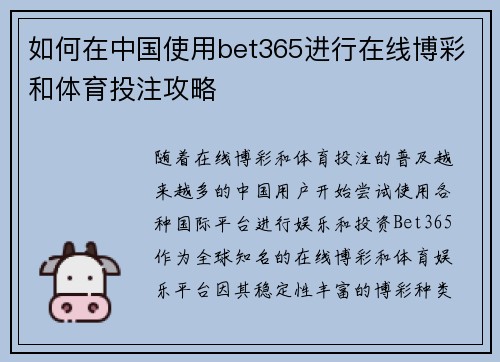 如何在中国使用bet365进行在线博彩和体育投注攻略

随着在线博彩和体育投注的普及越来越多的中国用户开始尝试使用各种国际平台进行娱乐和投资Bet365作为全球知名的在线博彩和体育娱乐平台因其稳定性丰富的博彩种类